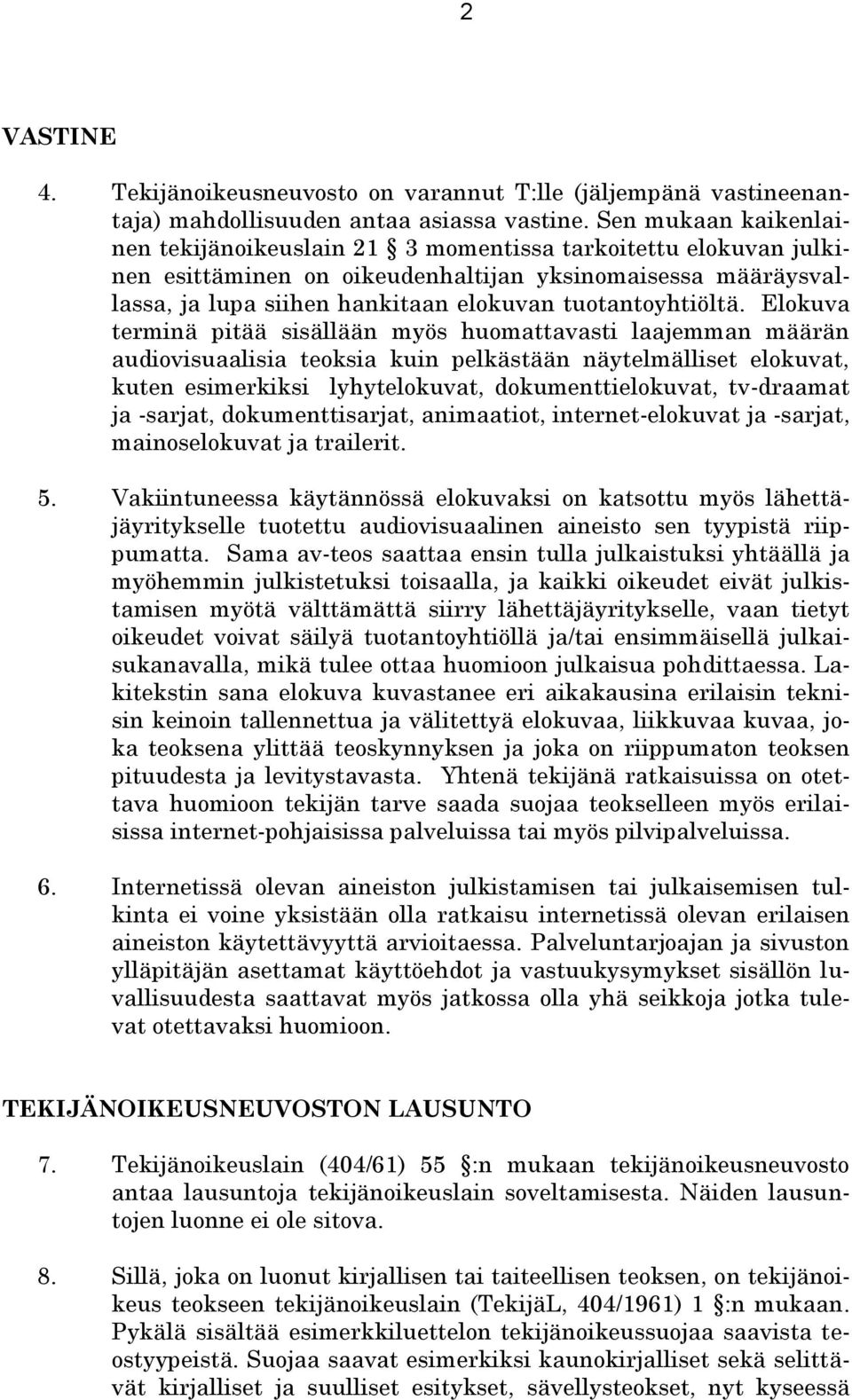 2

VASTINE

4. Tekijänoikeusneuvosto on varannut T:lle (jäljempänä vastineenantaja) mahdollisuuden antaa asiassa vastine. Sen mukaan kaikenlainen tekijänoikeuslain 21 § 3 momentissa tarkoitettu elokuvan julkinen esittäminen on oikeudenhaltijan yksinomaisessa määräysvallassa, ja lupa siihen hankitaan elokuvan tuotantoyhtiöltä. Elokuva terminä pitää sisällään myös huomattavasti laajemman määrän audiovisuaalisia teoksia kuin pelkästään näytelmälliset elokuvat, kuten esimerkiksi lyhytelokuvat, dokumenttielokuvat, tv-draamat ja -sarjat, dokumenttisarjat, animaatiot, internet-elokuvat ja -sarjat, mainoselokuvat ja trailerit.

5. Vakiintuneessa käytännössä elokuvaksi on katsottu myös lähettäjäyritykselle tuotettu audiovisuaalinen aineisto sen tyypistä riippumatta. Sama av-teos saattaa ensin tulla julkaistuksi yhtäällä ja myöhemmin julkistetuksi toisaalla, ja kaikki oikeudet eivät julkistamisen myötä välttämättä siirry lähettäjäyritykselle, vaan tietyt oikeudet voivat säilyä tuotantoyhtiöllä ja/tai ensimmäisellä julkaisukanavalla, mikä tulee ottaa huomioon julkaisua pohdittaessa. Lakitekstin sana elokuva kuvastanee eri aikakausina erilaisin teknisin keinoin tallennettua ja välitettyä elokuvaa, liikkuvaa kuvaa, joka teoksena ylittää teoskynnyksen ja joka on riippumaton teoksen pituudesta ja levitystavasta. Yhtenä tekijänä ratkaisuissa on otettava huomioon tekijän tarve saada suojaa teokselleen myös erilaisissa internet-pohjaisissa palveluissa tai myös pilvipalveluissa.

6. Internetissä olevan aineiston julkistamisen tai julkaisemisen tulkinta ei voine yksistään olla ratkaisu internetissä olevan erilaisen aineiston käytettävyyttä arvioitaessa. Palveluntarjoajan ja sivuston ylläpitäjän asettamat käyttöehdot ja vastuukysymykset sisällön luvallisuudesta saattavat myös jatkossa olla yhä seikkoja jotka tulevat otettavaksi huomioon.

TEKIJÄNOIKEUSNEUVOSTON LAUSUNTO

7. Tekijänoikeuslain (404/61) 55 §:n mukaan tekijänoikeusneuvosto antaa lausuntoja tekijänoikeuslain soveltamisesta. Näiden lausuntojen luonne ei ole sitova.

8. Sillä, joka on luonut kirjallisen tai taiteellisen teoksen, on tekijänoikeus teokseen tekijänoikeuslain (TekijäL, 404/1961) 1 §:n mukaan. Pykälä sisältää esimerkkiluettelon tekijänoikeussuojaa saavista teostyypeistä. Suojaa saavat esimerkiksi kaunokirjalliset sekä selittävät kirjalliset ja suulliset esitykset, sävellysteokset, nyt kyseessä